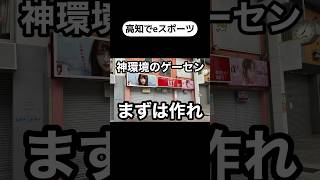 高知でeスポーツ

神環境のゲーセン

まずは作れ